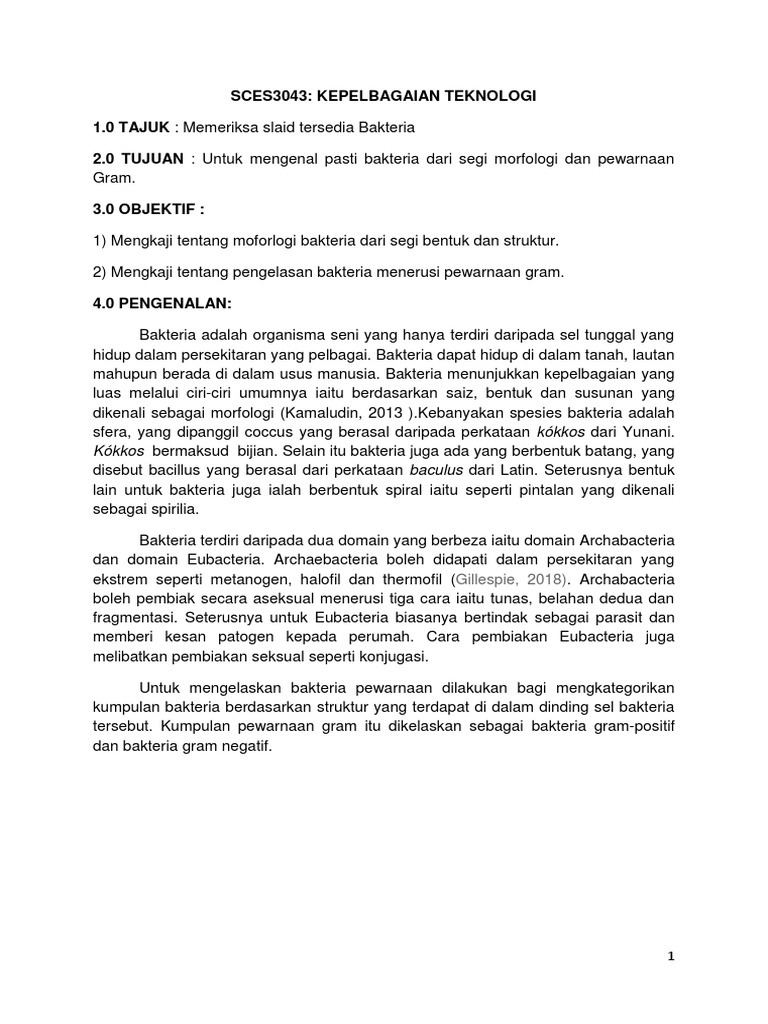 SCES3043: KEPELBAGAIAN TEKNOLOGI

1.0 TAJUK : Memeriksa slaid tersedia Bakteria

2.0 TUJUAN : Untuk mengenal pasti bakteria dari segi morfologi dan pewarnaan Gram.

3.0 OBJEKTIF :

1) Mengkaji tentang moforlogi bakteria dari segi bentuk dan struktur.

2) Mengkaji tentang pengelasan bakteria menerusi pewarnaan gram.

4.0 PENGENALAN:

Bakteria adalah organisma seni yang hanya terdiri daripada sel tunggal yang hidup dalam persekitaran yang pelbagai. Bakteria dapat hidup di dalam tanah, lautan mahupun berada di dalam usus manusia. Bakteria menunjukkan kepelbagaian yang luas melalui ciri-ciri umumnya iaitu berdasarkan saiz, bentuk dan susunan yang dikenali sebagai morfologi (Kamaludin, 2013 ).Kebanyakan spesies bakteria adalah sfera, yang dipanggil coccus yang berasal daripada perkataan kókkos dari Yunani. Kókkos bermaksud bijian. Selain itu bakteria juga ada yang berbentuk batang, yang disebut bacillus yang berasal dari perkataan baculus dari Latin. Seterusnya bentuk lain untuk bakteria juga ialah berbentuk spiral iaitu seperti pintalan yang dikenali sebagai spirilia.

Bakteria terdiri daripada dua domain yang berbeza iaitu domain Archabacteria dan domain Eubacteria. Archaebacteria boleh didapati dalam persekitaran yang ekstrem seperti metanogen, halofil dan thermofil (Gillespie, 2018). Archabacteria boleh pembiak secara aseksual menerusi tiga cara iaitu tunas, belahan dedua dan fragmentasi. Seterusnya untuk Eubacteria biasanya bertindak sebagai parasit dan memberi kesan patogen kepada perumah. Cara pembiakan Eubacteria juga melibatkan pembiakan seksual seperti konjugasi.

Untuk mengelaskan bakteria pewarnaan dilakukan bagi mengkategorikan kumpulan bakteria berdasarkan struktur yang terdapat di dalam dinding sel bakteria tersebut. Kumpulan pewarnaan gram itu dikelaskan sebagai bakteria gram-positif dan bakteria gram negatif.

1